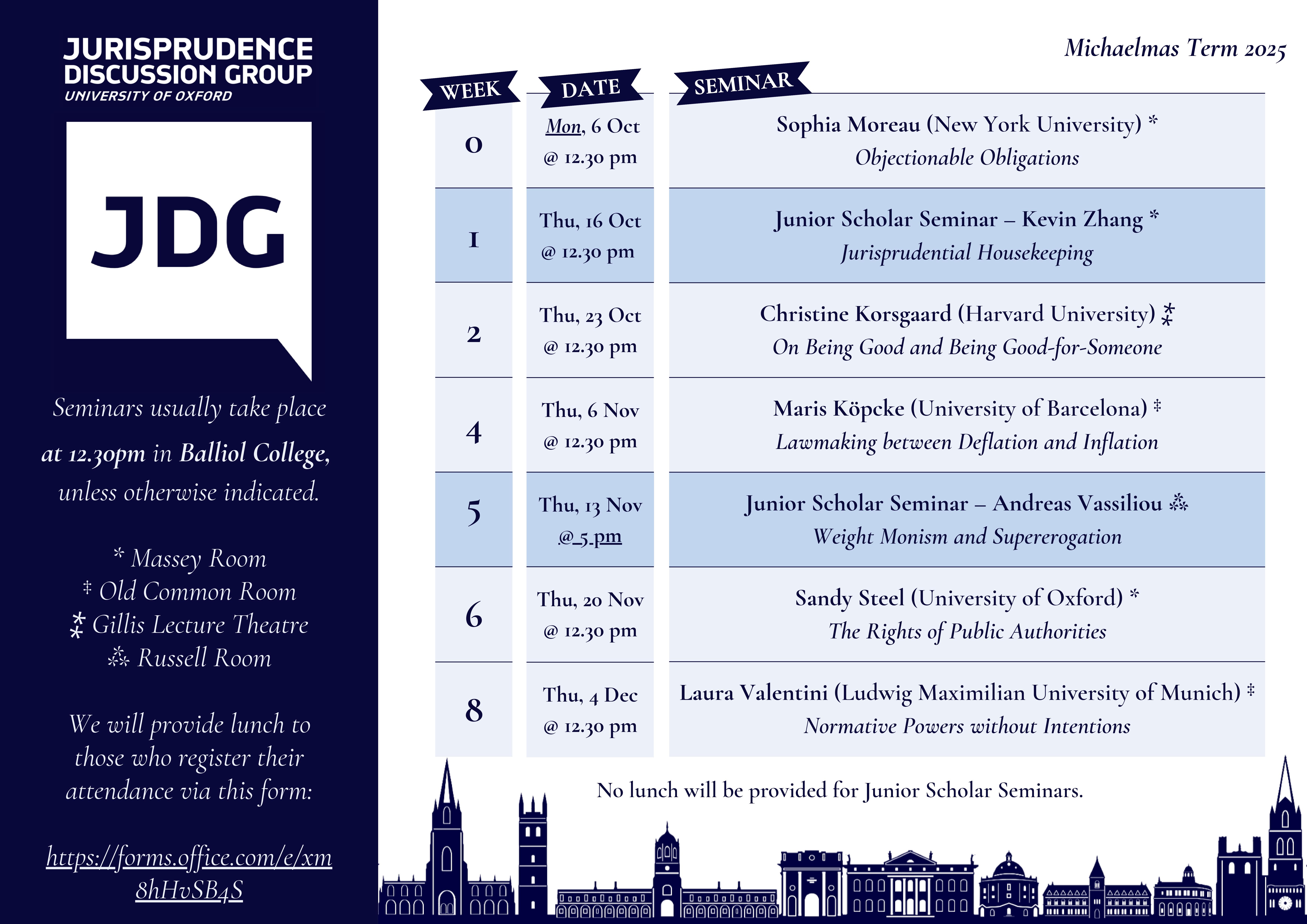 JURISPRUDENCE DISCUSSION GROUP
UNIVERSITY OF OXFORD

JDG

Seminars usually take place at 12.30pm in Balliol College, unless otherwise indicated.

* Massey Room
‡ Old Common Room
⁑ Gillis Lecture Theatre
⁂ Russell Room

We will provide lunch to those who register their attendance via this form:

https://forms.office.com/e/xm8hHvSB4S

Michaelmas Term 2025

| WEEK | DATE | SEMINAR |
|---|---|---|
| 0 | Mon, 6 Oct @ 12.30 pm | Sophia Moreau (New York University) * Objectionable Obligations |
| 1 | Thu, 16 Oct @ 12.30 pm | Junior Scholar Seminar – Kevin Zhang * Jurisprudential Housekeeping |
| 2 | Thu, 23 Oct @ 12.30 pm | Christine Korsgaard (Harvard University) ⁑ On Being Good and Being Good-for-Someone |
| 4 | Thu, 6 Nov @ 12.30 pm | Maris Köpcke (University of Barcelona) ‡ Lawmaking between Deflation and Inflation |
| 5 | Thu, 13 Nov @ 5 pm | Junior Scholar Seminar – Andreas Vassiliou ⁂ Weight Monism and Supererogation |
| 6 | Thu, 20 Nov @ 12.30 pm | Sandy Steel (University of Oxford) * The Rights of Public Authorities |
| 8 | Thu, 4 Dec @ 12.30 pm | Laura Valentini (Ludwig Maximilian University of Munich) ‡ Normative Powers without Intentions |

No lunch will be provided for Junior Scholar Seminars.